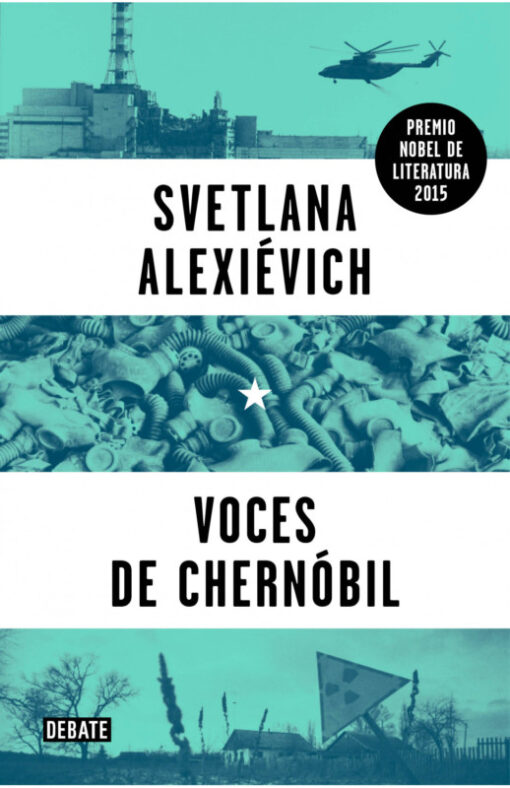 PREMIO NOBEL DE LITERATURA 2015

SVETLANA ALEXIÉVICH

VOCES DE CHERNÓBIL

DEBATE